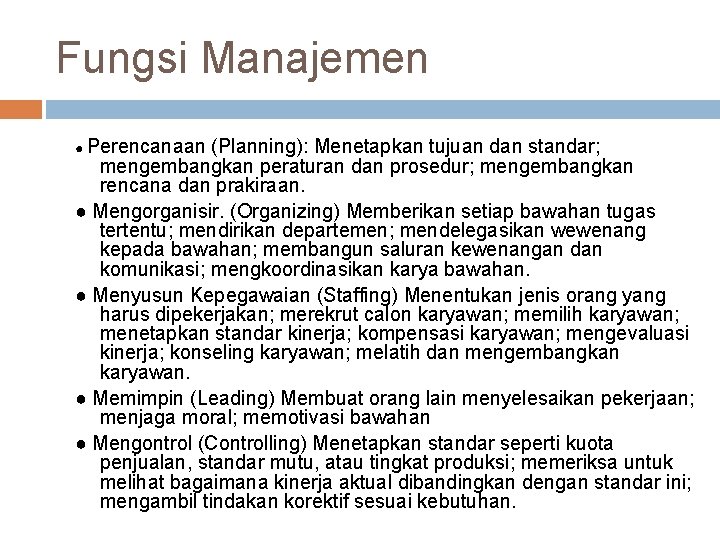 Fungsi Manajemen

• Perencanaan (Planning): Menetapkan tujuan dan standar; mengembangkan peraturan dan prosedur; mengembangkan rencana dan prakiraan.

• Mengorganisir. (Organizing) Memberikan setiap bawahan tugas tertentu; mendirikan departemen; mendelegasikan wewenang kepada bawahan; membangun saluran kewenangan dan komunikasi; mengkoordinasikan karya bawahan.

• Menyusun Kepegawaian (Staffing) Menentukan jenis orang yang harus dipekerjakan; merekrut calon karyawan; memilih karyawan; menetapkan standar kinerja; kompensasi karyawan; mengevaluasi kinerja; konseling karyawan; melatih dan mengembangkan karyawan.

• Memimpin (Leading) Membuat orang lain menyelesaikan pekerjaan; menjaga moral; memotivasi bawahan

• Mengontrol (Controlling) Menetapkan standar seperti kuota penjualan, standar mutu, atau tingkat produksi; memeriksa untuk melihat bagaimana kinerja aktual dibandingkan dengan standar ini; mengambil tindakan korektif sesuai kebutuhan.